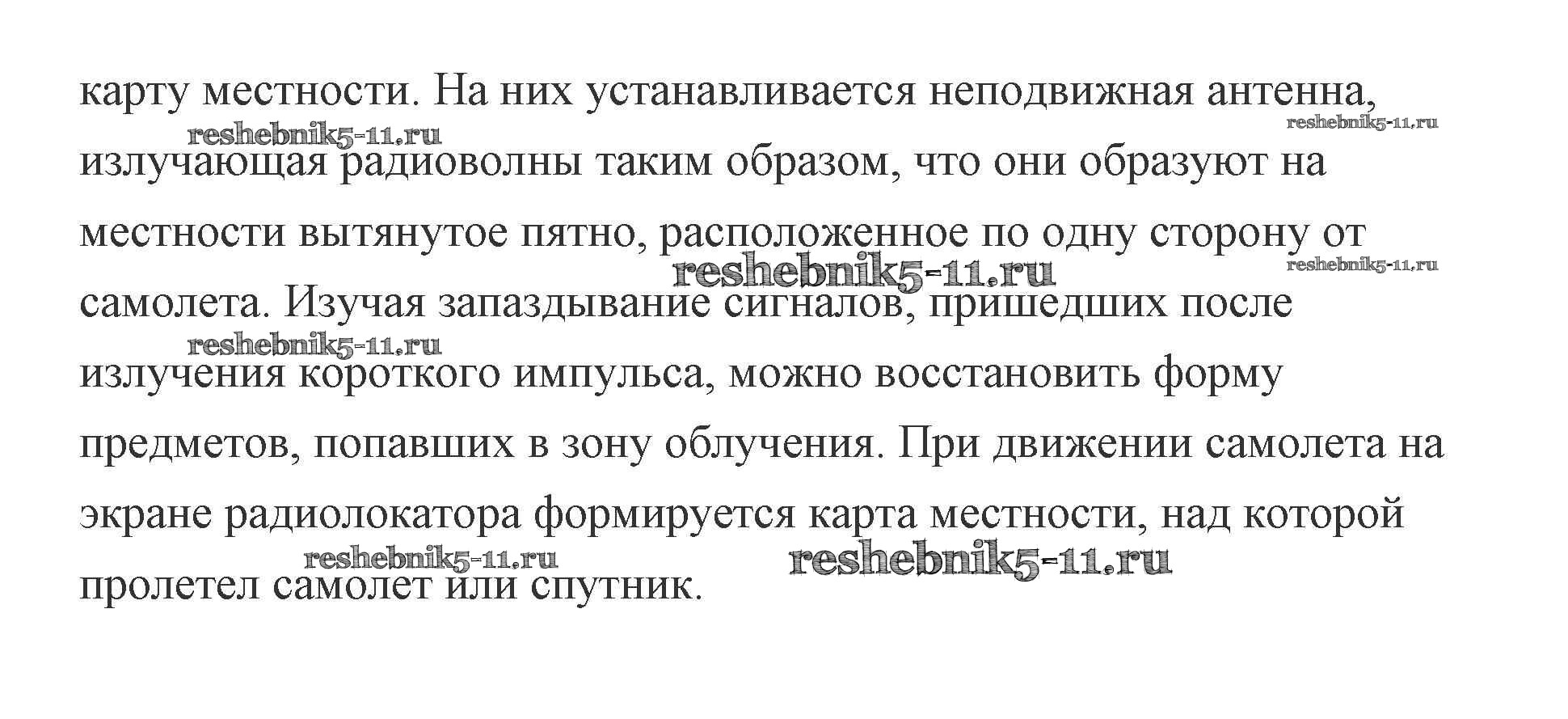 карту местности. На них устанавливается неподвижная антенна, излучающая радиоволны таким образом, что они образуют на местности вытянутое пятно, расположенное по одну сторону от самолета. Изучая запаздывание сигналов, пришедших после излучения короткого импульса, можно восстановить форму предметов, попавших в зону облучения. При движении самолета на экране радиолокатора формируется карта местности, над которой пролетел самолет или спутник.

reshebnik5-11.ru